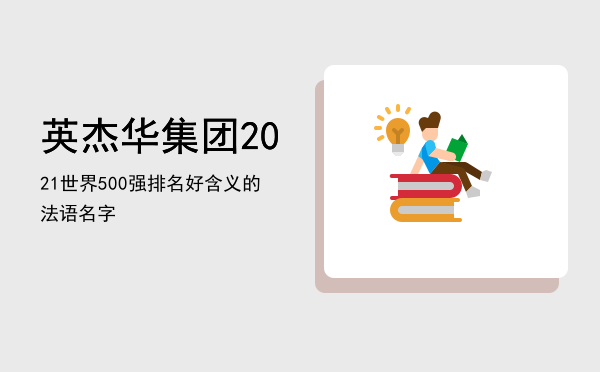 英杰华集团20

21世界500强排名好含义的法语名字